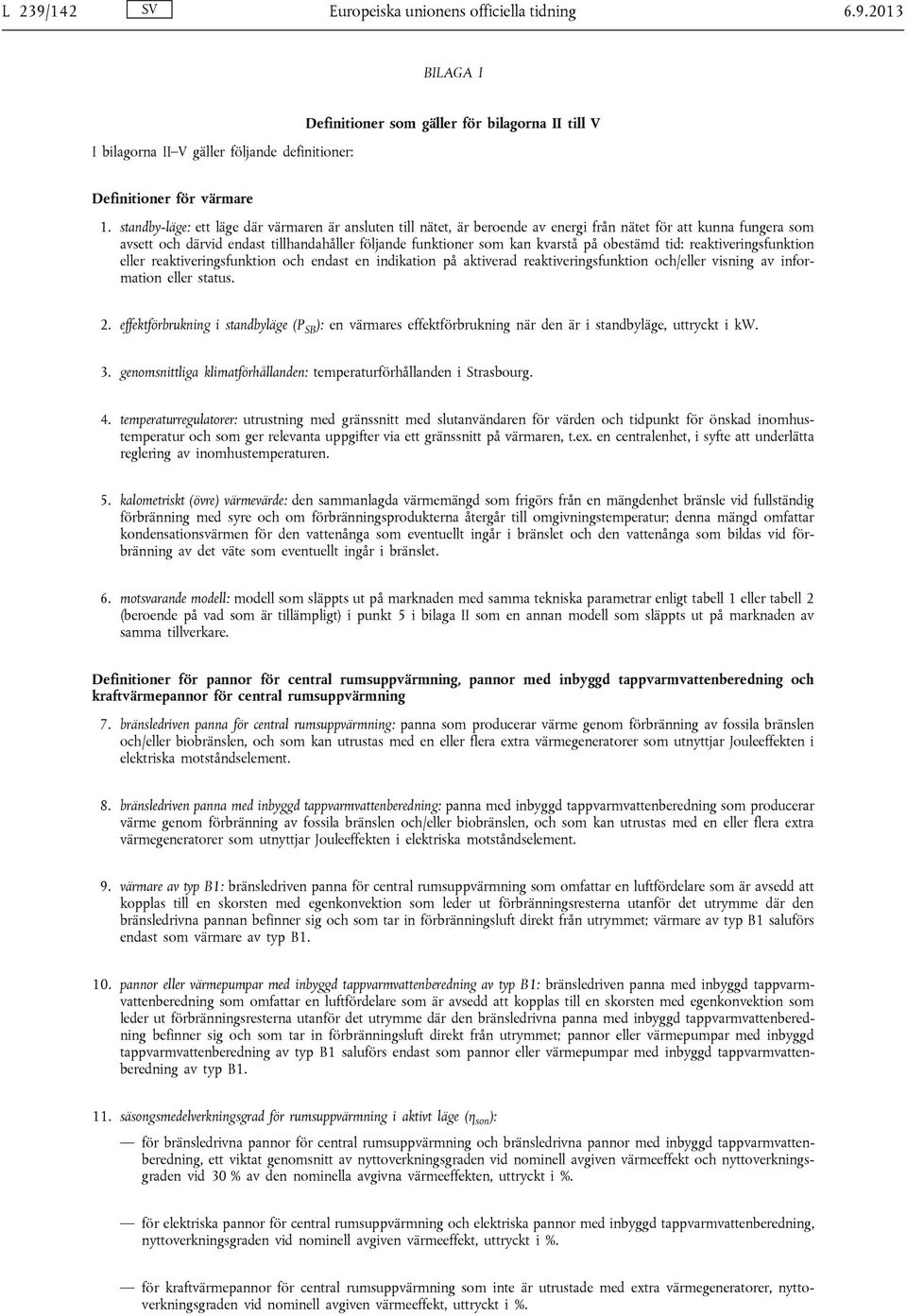 L 239/142 SV Europeiska unionens officiella tidning 6.9.2013

BILAGA I

Definitioner som gäller för bilagorna II till V

I bilagorna II–V gäller följande definitioner:

Definitioner för värmare

1. standby-läge: ett läge där värmaren är ansluten till nätet, är beroende av energi från nätet för att kunna fungera som avsett och därvid endast tillhandahåller följande funktioner som kan kvarstå på obestämd tid: reaktiveringsfunktion eller reaktiveringsfunktion och endast en indikation på aktiverad reaktiveringsfunktion och/eller visning av information eller status.

2. effektförbrukning i standbyläge ($P_{SB}$): en värmares effektförbrukning när den är i standbyläge, uttryckt i kW.

3. genomsnittliga klimatförhållanden: temperaturförhållanden i Strasbourg.

4. temperaturregulatorer: utrustning med gränssnitt med slutanvändaren för värden och tidpunkt för önskad inomhustemperatur och som ger relevanta uppgifter via ett gränssnitt på värmaren, t.ex. en centralenhet, i syfte att underlätta reglering av inomhustemperaturen.

5. kalometriskt (övre) värmevärde: den sammanlagda värmemängd som frigörs från en mängdenhet bränsle vid fullständig förbränning med syre och om förbränningsprodukterna återgår till omgivningstemperatur; denna mängd omfattar kondensationsvärmen för den vattenånga som eventuellt ingår i bränslet och den vattenånga som bildas vid förbränning av det väte som eventuellt ingår i bränslet.

6. motsvarande modell: modell som släppts ut på marknaden med samma tekniska parametrar enligt tabell 1 eller tabell 2 (beroende på vad som är tillämpligt) i punkt 5 i bilaga II som en annan modell som släppts ut på marknaden av samma tillverkare.

Definitioner för pannor för central rumsuppvärmning, pannor med inbyggd tappvarmvattenberedning och kraftvärmepannor för central rumsuppvärmning

7. bränsledriven panna för central rumsuppvärmning: panna som producerar värme genom förbränning av fossila bränslen och/eller biobränslen, och som kan utrustas med en eller flera extra värmegeneratorer som utnyttjar Jouleeffekten i elektriska motståndselement.

8. bränsledriven panna med inbyggd tappvarmvattenberedning: panna med inbyggd tappvarmvattenberedning som producerar värme genom förbränning av fossila bränslen och/eller biobränslen, och som kan utrustas med en eller flera extra värmegeneratorer som utnyttjar Jouleeffekten i elektriska motståndselement.

9. värmare av typ B1: bränsledriven panna för central rumsuppvärmning som omfattar en luftfördelare som är avsedd att kopplas till en skorsten med egenkonvektion som leder ut förbränningsresterna utanför det utrymme där den bränsledrivna pannan befinner sig och som tar in förbränningsluft direkt från utrymmet; värmare av typ B1 saluförs endast som värmare av typ B1.

10. pannor eller värmepumpar med inbyggd tappvarmvattenberedning av typ B1: bränsledriven panna med inbyggd tappvarmvattenberedning som omfattar en luftfördelare som är avsedd att kopplas till en skorsten med egenkonvektion som leder ut förbränningsresterna utanför det utrymme där den bränsledrivna panna med inbyggd tappvarmvattenberedning befinner sig och som tar in förbränningsluft direkt från utrymmet; pannor eller värmepumpar med inbyggd tappvarmvattenberedning av typ B1 saluförs endast som pannor eller värmepumpar med inbyggd tappvarmvattenberedning av typ B1.

11. säsongsmedelverkningsgrad för rumsuppvärmning i aktivt läge ($\eta_{son}$):

— för bränsledrivna pannor för central rumsuppvärmning och bränsledrivna pannor med inbyggd tappvarmvattenberedning, ett viktat genomsnitt av nyttoverkningsgraden vid nominell avgiven värmeeffekt och nyttoverkningsgraden vid 30 % av den nominella avgivna värmeeffekten, uttryckt i %.

— för elektriska pannor för central rumsuppvärmning och elektriska pannor med inbyggd tappvarmvattenberedning, nyttoverkningsgraden vid nominell avgiven värmeeffekt, uttryckt i %.

— för kraftvärmepannor för central rumsuppvärmning som inte är utrustade med extra värmegeneratorer, nyttoverkningsgraden vid nominell avgiven värmeeffekt, uttryckt i %.